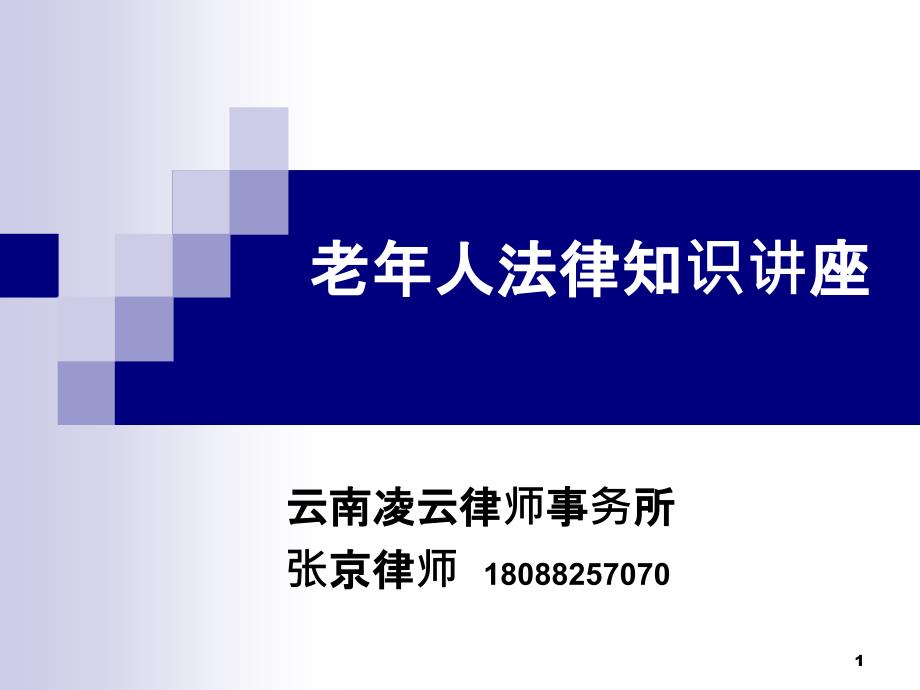 老年人法律知识讲座

云南凌云律师事务所
张京律师 18088257070

1